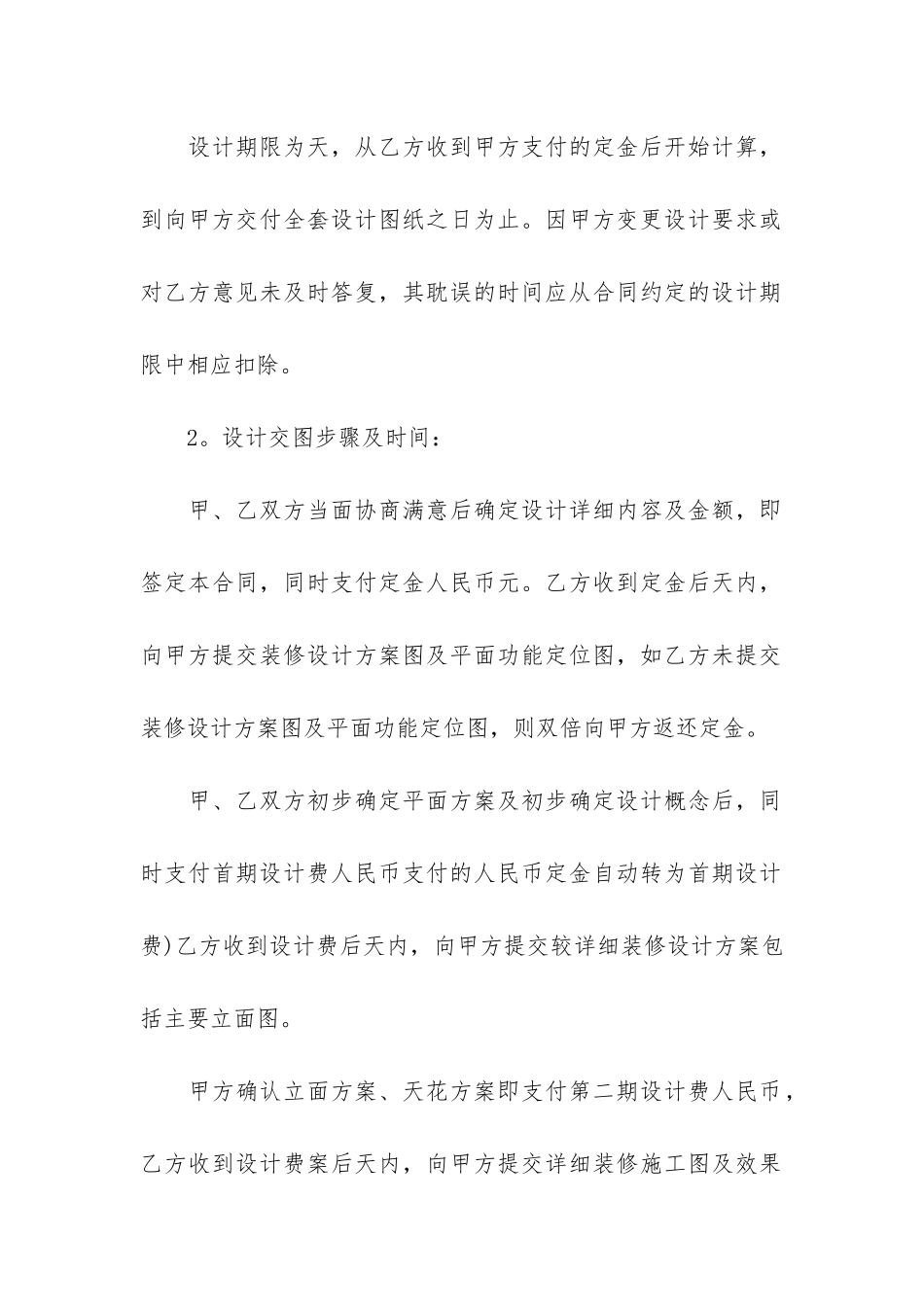 设计期限为天，从乙方收到甲方支付的定金后开始计算，到向甲方交付全套设计图纸之日为止。因甲方变更设计要求或对乙方意见未及时答复，其耽误的时间应从合同约定的设计期限中相应扣除。

2。设计交图步骤及时间：

甲、乙双方当面协商满意后确定设计详细内容及金额，即签定本合同，同时支付定金人民币元。乙方收到定金后天内，向甲方提交装修设计方案图及平面功能定位图，如乙方未提交装修设计方案图及平面功能定位图，则双倍向甲方返还定金。

甲、乙双方初步确定平面方案及初步确定设计概念后，同时支付首期设计费人民币支付的人民币定金自动转为首期设计费)乙方收到设计费后天内，向甲方提交较详细装修设计方案包括主要立面图。

甲方确认立面方案、天花方案即支付第二期设计费人民币，乙方收到设计费案后天内，向甲方提交详细装修施工图及效果